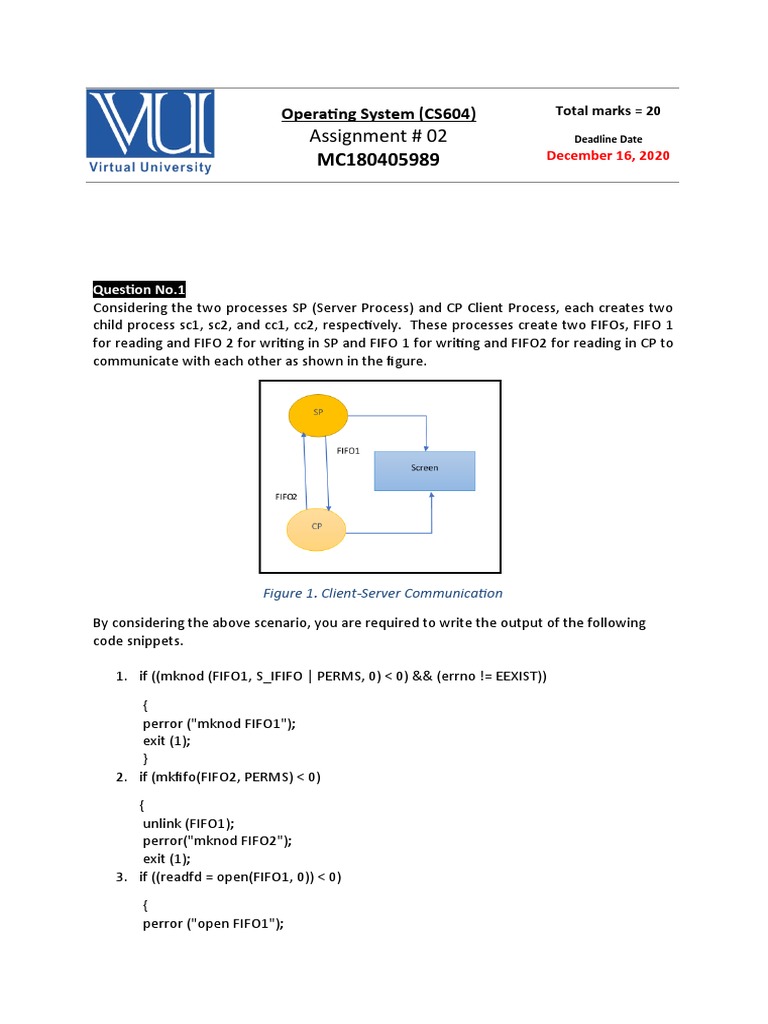 VU
Virtual University

Operating System (CS604)
Assignment # 02
MC180405989

Total marks = 20

Deadline Date
December 16, 2020

Question No.1
Considering the two processes SP (Server Process) and CP Client Process, each creates two child process sc1, sc2, and cc1, cc2, respectively. These processes create two FIFOs, FIFO 1 for reading and FIFO 2 for writing in SP and FIFO 1 for writing and FIFO2 for reading in CP to communicate with each other as shown in the figure.

SP
FIFO1
Screen
FIFO2
CP

Figure 1. Client-Server Communication

By considering the above scenario, you are required to write the output of the following code snippets.

1. if ((mknod (FIFO1, S_IFIFO | PERMS, 0) < 0) && (errno != EEXIST))

{
perror ("mknod FIFO1");
exit (1);
}

2. if (mkfifo(FIFO2, PERMS) < 0)

{
unlink (FIFO1);
perror("mknod FIFO2");
exit (1);

3. if ((readfd = open(FIFO1, 0)) < 0)

{
perror ("open FIFO1");